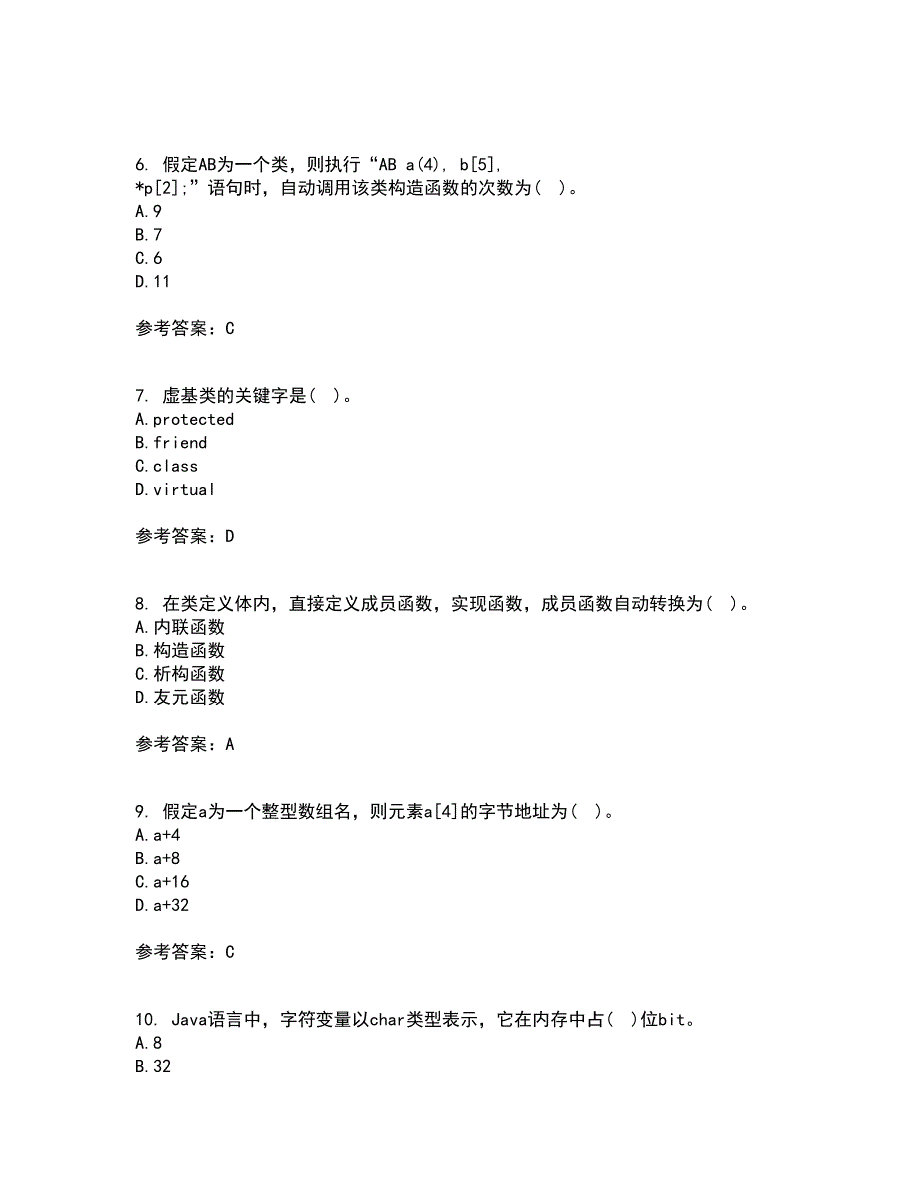 6. 假定AB为一个类，则执行“AB a(4), b[5], *p[2];”语句时，自动调用该类构造函数的次数为（ ）。
A.9
B.7
C.6
D.11

参考答案：C

7. 虚基类的关键字是（ ）。
A.protected
B.friend
C.class
D.virtual

参考答案：D

8. 在类定义体内，直接定义成员函数，实现函数，成员函数自动转换为（ ）。
A.内联函数
B.构造函数
C.析构函数
D.友元函数

参考答案：A

9. 假定a为一个整型数组名，则元素a[4]的字节地址为（ ）。
A.a+4
B.a+8
C.a+16
D.a+32

参考答案：C

10. Java语言中，字符变量以char类型表示，它在内存中占（ ）位bit。
A.8
B.32